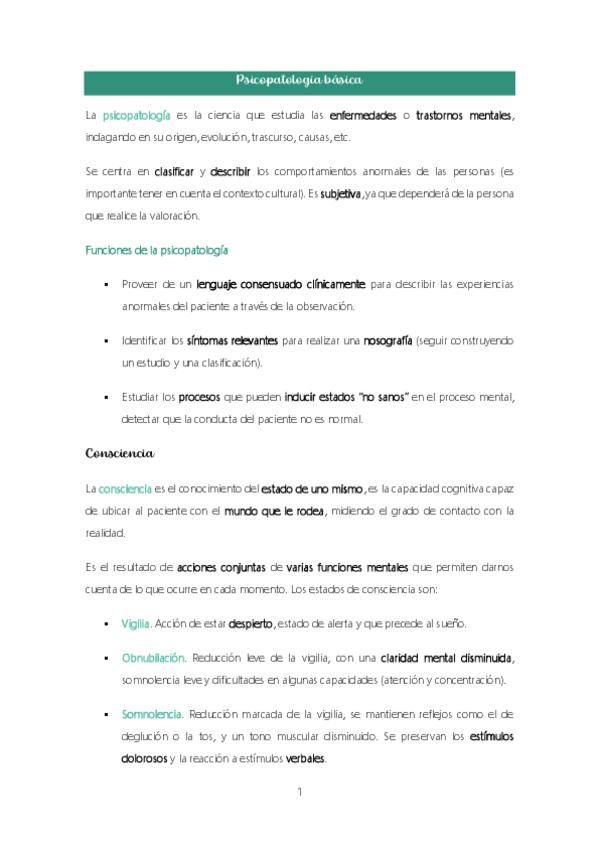 Psicopatología básica

La psicopatología es la ciencia que estudia las enfermedades o trastornos mentales, indagando en su origen, evolución, trascurso, causas, etc.

Se centra en clasificar y describir los comportamientos anormales de las personas (es importante tener en cuenta el contexto cultural). Es subjetiva, ya que dependerá de la persona que realice la valoración.

Funciones de la psicopatología

▪ Proveer de un lenguaje consensuado clínicamente para describir las experiencias anormales del paciente a través de la observación.

▪ Identificar los síntomas relevantes para realizar una nosografía (seguir construyendo un estudio y una clasificación).

▪ Estudiar los procesos que pueden inducir estados "no sanos" en el proceso mental, detectar que la conducta del paciente no es normal.

Consciencia

La consciencia es el conocimiento del estado de uno mismo, es la capacidad cognitiva capaz de ubicar al paciente con el mundo que le rodea, midiendo el grado de contacto con la realidad.

Es el resultado de acciones conjuntas de varias funciones mentales que permiten darnos cuenta de lo que ocurre en cada momento. Los estados de consciencia son:

▪ Vigilia. Acción de estar despierto, estado de alerta y que precede al sueño.

▪ Obnubilación. Reducción leve de la vigilia, con una claridad mental disminuida, somnolencia leve y dificultades en algunas capacidades (atención y concentración).

▪ Somnolencia. Reducción marcada de la vigilia, se mantienen reflejos como el de deglución o la tos, y un tono muscular disminuido. Se preservan los estímulos dolorosos y la reacción a estímulos verbales.

1